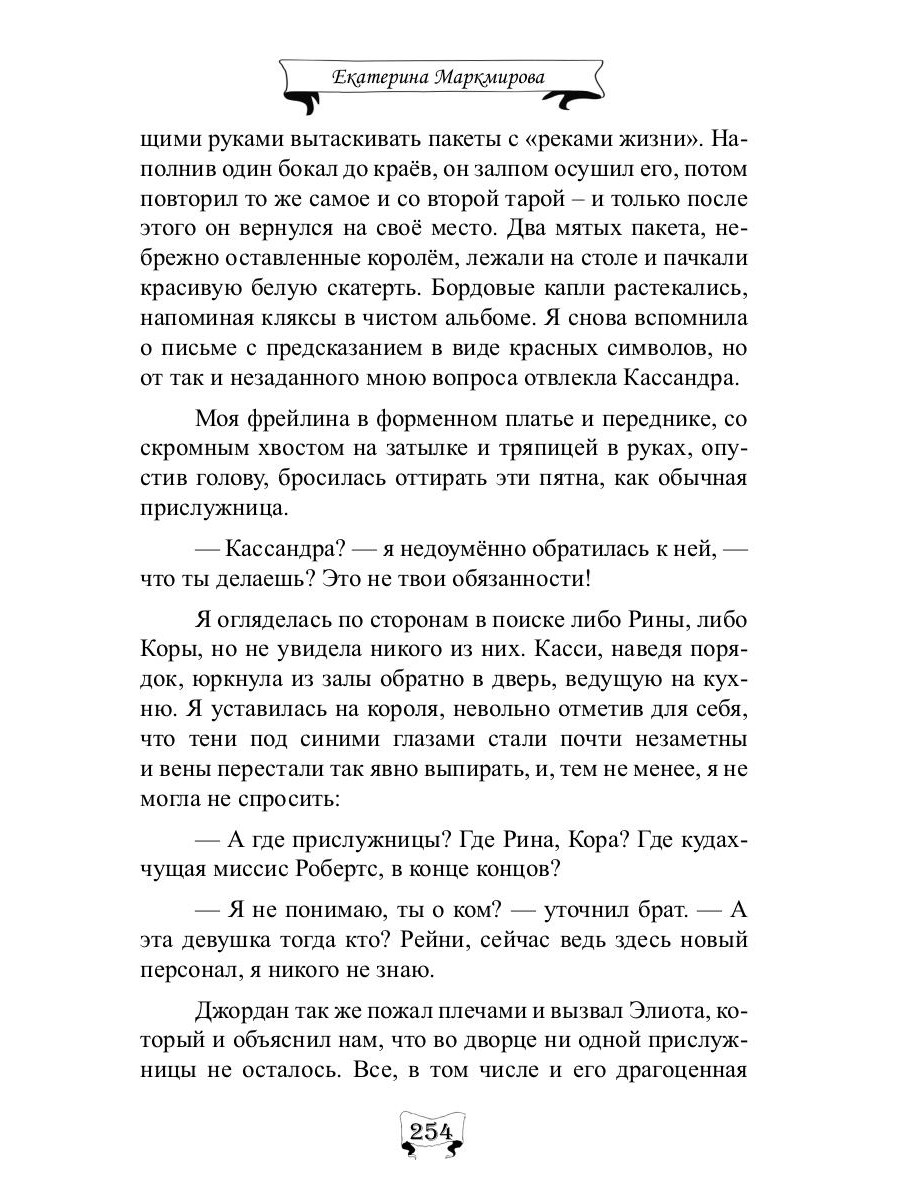 Екатерина Маркмирова

щими руками вытаскивать пакеты с «реками жизни». Наполнив один бокал до краёв, он залпом осушил его, потом повторил то же самое и со второй тарой – и только после этого он вернулся на своё место. Два мятых пакета, небрежно оставленные королём, лежали на столе и пачкали красивую белую скатерть. Бордовые капли растекались, напоминая кляксы в чистом альбоме. Я снова вспомнила о письме с предсказанием в виде красных символов, но от так и незаданного мною вопроса отвлекла Кассандра.

Моя фрейлина в форменном платье и переднике, со скромным хвостом на затылке и тряпицей в руках, опустив голову, бросилась оттирать эти пятна, как обычная прислужница.

— Кассандра? — я недоумённо обратилась к ней, — что ты делаешь? Это не твои обязанности!

Я огляделась по сторонам в поиске либо Рины, либо Коры, но не увидела никого из них. Касси, наведя порядок, юркнула из залы обратно в дверь, ведущую на кухню. Я уставилась на короля, невольно отметив для себя, что тени под синими глазами стали почти незаметны и вены перестали так явно выпирать, и, тем не менее, я не могла не спросить:

— А где прислужницы? Где Рина, Кора? Где кудахчущая миссис Робертс, в конце концов?

— Я не понимаю, ты о ком? — уточнил брат. — А эта девушка тогда кто? Рейни, сейчас ведь здесь новый персонал, я никого не знаю.

Джордан так же пожал плечами и вызвал Элиота, который и объяснил нам, что во дворце ни одной прислужницы не осталось. Все, в том числе и его драгоценная

254